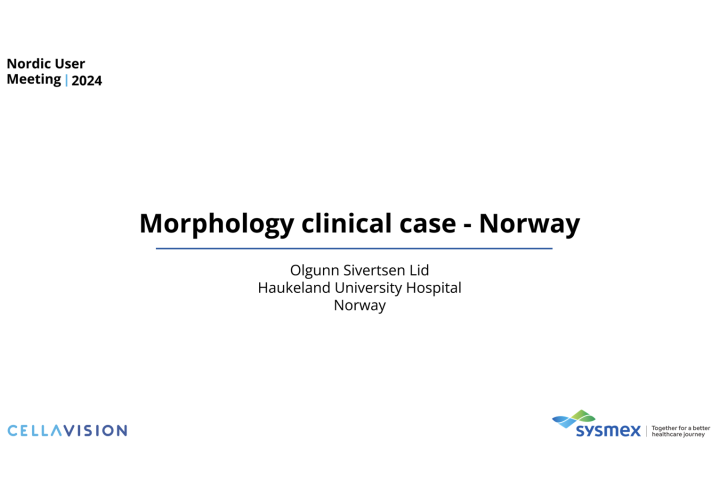 Nordic User Meeting | 2024

Morphology clinical case - Norway

Olgunn Sivertsen Lid
Haukeland University Hospital
Norway

CELLAVISION

sysmex | Together for a better healthcare journey